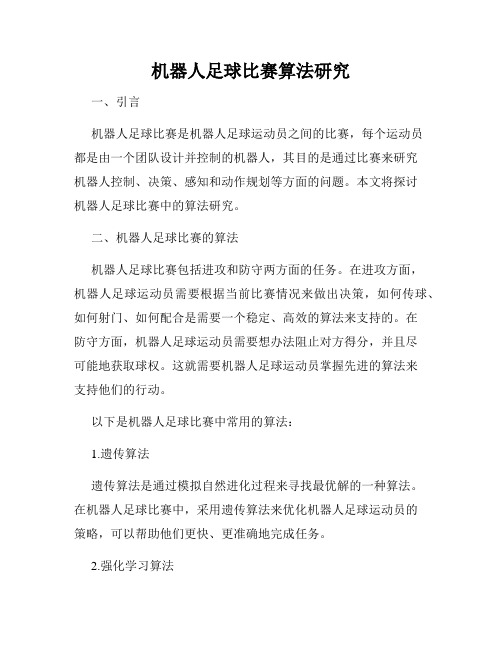 机器人足球比赛算法研究

一、引言

机器人足球比赛是机器人足球运动员之间的比赛，每个运动员都是由一个团队设计并控制的机器人，其目的是通过比赛来研究机器人控制、决策、感知和动作规划等方面的问题。本文将探讨机器人足球比赛中的算法研究。

二、机器人足球比赛的算法

机器人足球比赛包括进攻和防守两方面的任务。在进攻方面，机器人足球运动员需要根据当前比赛情况来做出决策，如何传球、如何射门、如何配合是需要一个稳定、高效的算法来支持的。在防守方面，机器人足球运动员需要想办法阻止对方得分，并且尽可能地获取球权。这就需要机器人足球运动员掌握先进的算法来支持他们的行动。

以下是机器人足球比赛中常用的算法：

1.遗传算法

遗传算法是通过模拟自然进化过程来寻找最优解的一种算法。在机器人足球比赛中，采用遗传算法来优化机器人足球运动员的策略，可以帮助他们更快、更准确地完成任务。

2.强化学习算法